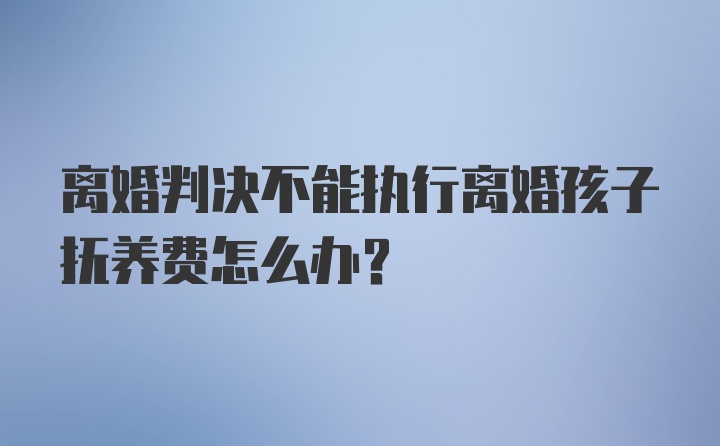 离婚判决不能执行离婚孩子抚养费怎么办？